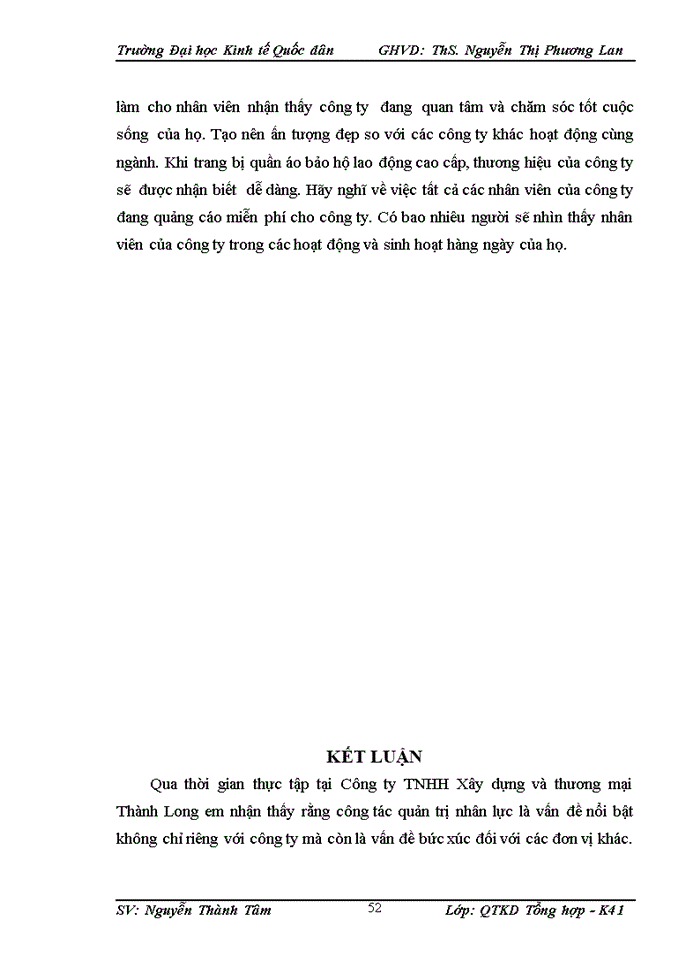 Trường Đại học Kinh tế Quốc dân GHVD: ThS. Nguyễn Thị Phương Lan

làm cho nhân viên nhận thấy công ty đang quan tâm và chăm sóc tốt cuộc sống của họ. Tạo nên ấn tượng đẹp so với các công ty khác hoạt động cùng ngành. Khi trang bị quần áo bảo hộ lao động cao cấp, thương hiệu của công ty sẽ được nhận biết dễ dàng. Hãy nghĩ về việc tất cả các nhân viên của công ty đang quảng cáo miễn phí cho công ty. Có bao nhiêu người sẽ nhìn thấy nhân viên của công ty trong các hoạt động và sinh hoạt hàng ngày của họ.

KẾT LUẬN

Qua thời gian thực tập tại Công ty TNHH Xây dựng và thương mại Thành Long em nhận thấy rằng công tác quản trị nhân lực là vấn đề nổi bật không chỉ riêng với công ty mà còn là vấn đề bức xúc đối với các đơn vị khác.

SV: Nguyễn Thành Tâm 52 Lớp: QTKD Tổng hợp - K41